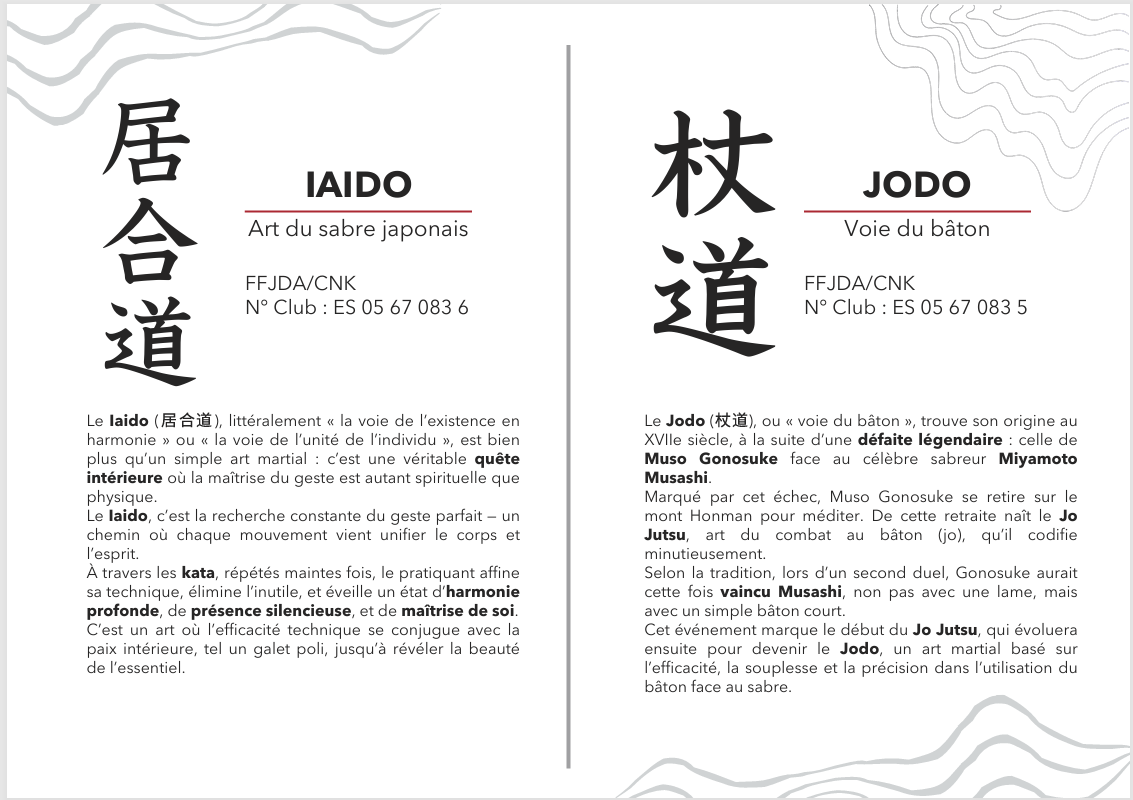 居合道

IAIDO

Art du sabre japonais

FFJDA/CNK
N° Club : ES 05 67 083 6

Le Iaido (居合道), littéralement « la voie de l'existence en harmonie » ou « la voie de l'unité de l'individu », est bien plus qu'un simple art martial : c'est une véritable quête intérieure où la maîtrise du geste est autant spirituelle que physique.
Le Iaido, c'est la recherche constante du geste parfait — un chemin où chaque mouvement vient unifier le corps et l'esprit.
À travers les kata, répétés maintes fois, le pratiquant affine sa technique, élimine l'inutile, et éveille un état d'harmonie profonde, de présence silencieuse, et de maîtrise de soi.
C'est un art où l'efficacité technique se conjugue avec la paix intérieure, tel un galet poli, jusqu'à révéler la beauté de l'essentiel.

杖道

JODO

Voie du bâton

FFJDA/CNK
N° Club : ES 05 67 083 5

Le Jodo (杖道), ou « voie du bâton », trouve son origine au XVIIe siècle, à la suite d'une défaite légendaire : celle de Muso Gonosuke face au célèbre sabreur Miyamoto Musashi.
Marqué par cet échec, Muso Gonosuke se retire sur le mont Honman pour méditer. De cette retraite naît le Jo Jutsu, art du combat au bâton (jo), qu'il codifie minutieusement.
Selon la tradition, lors d'un second duel, Gonosuke aurait cette fois vaincu Musashi, non pas avec une lame, mais avec un simple bâton court.
Cet événement marque le début du Jo Jutsu, qui évoluera ensuite pour devenir le Jodo, un art martial basé sur l'efficacité, la souplesse et la précision dans l'utilisation du bâton face au sabre.